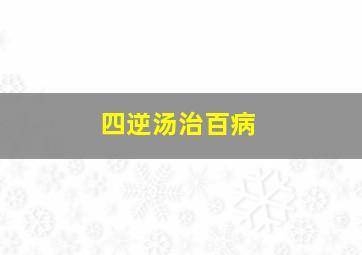 四逆汤治百病